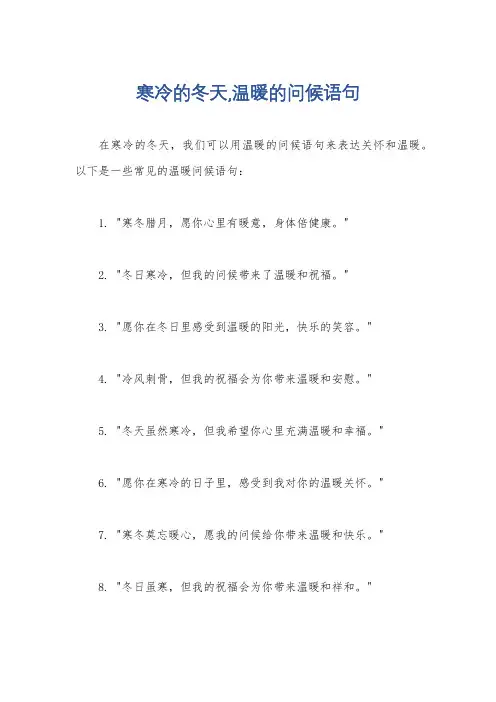 寒冷的冬天,温暖的问候语句

在寒冷的冬天，我们可以用温暖的问候语句来表达关怀和温暖。以下是一些常见的温暖问候语句：

1. "寒冬腊月，愿你心里有暖意，身体倍健康。"

2. "冬日寒冷，但我的问候带来了温暖和祝福。"

3. "愿你在冬日里感受到温暖的阳光，快乐的笑容。"

4. "冷风刺骨，但我的祝福会为你带来温暖和安慰。"

5. "冬天虽然寒冷，但我希望你心里充满温暖和幸福。"

6. "愿你在寒冷的日子里，感受到我对你的温暖关怀。"

7. "寒冬莫忘暖心，愿我的问候给你带来温暖和快乐。"

8. "冬日虽寒，但我的祝福会为你带来温暖和祥和。"